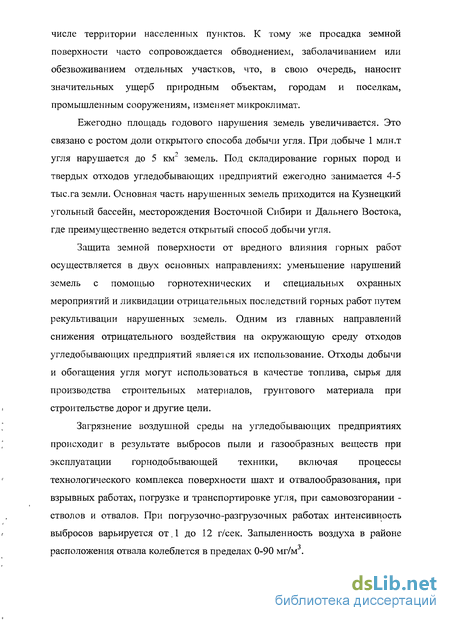 числе территории населенных пунктов. К тому же просадка земной поверхности часто сопровождается обводнением, заболачиванием или обезвоживанием отдельных участков, что, в свою очередь, наносит значительных ущерб природным объектам, городам и поселкам, промышленным сооружениям, изменяет микроклимат.

Ежегодно площадь годового нарушения земель увеличивается. Это связано с ростом доли открытого способа добычи угля. При добыче 1 млн.т угля нарушается до 5 км$^2$ земель. Под складирование горных пород и твердых отходов угледобывающих предприятий ежегодно занимается 4-5 тыс.га земли. Основная часть нарушенных земель приходится на Кузнецкий угольный бассейн, месторождения Восточной Сибири и Дальнего Востока, где преимущественно ведется открытый способ добычи угля.

Защита земной поверхности от вредного влияния горных работ осуществляется в двух основных направлениях: уменьшение нарушений земель с помощью горнотехнических и специальных охранных мероприятий и ликвидации отрицательных последствий горных работ путем рекультивации нарушенных земель. Одним из главных направлений снижения отрицательного воздействия на окружающую среду отходов угледобывающих предприятий является их использование. Отходы добычи и обогащения угля могут использоваться в качестве топлива, сырья для производства строительных материалов, грунтового материала при строительстве дорог и другие цели.

Загрязнение воздушной среды на угледобывающих предприятиях происходит в результате выбросов пыли и газообразных веществ при эксплуатации горнодобывающей техники, включая процессы технологического комплекса поверхности шахт и отвалообразования, при взрывных работах, погрузке и транспортировке угля, при самовозгорании - стволов и отвалов. При погрузочно-разгрузочных работах интенсивность выбросов варьируется от 1 до 12 г/сек. Запыленность воздуха в районе расположения отвала колеблется в пределах 0-90 мг/м$^3$.

dsLib.net
библиотека диссертаций